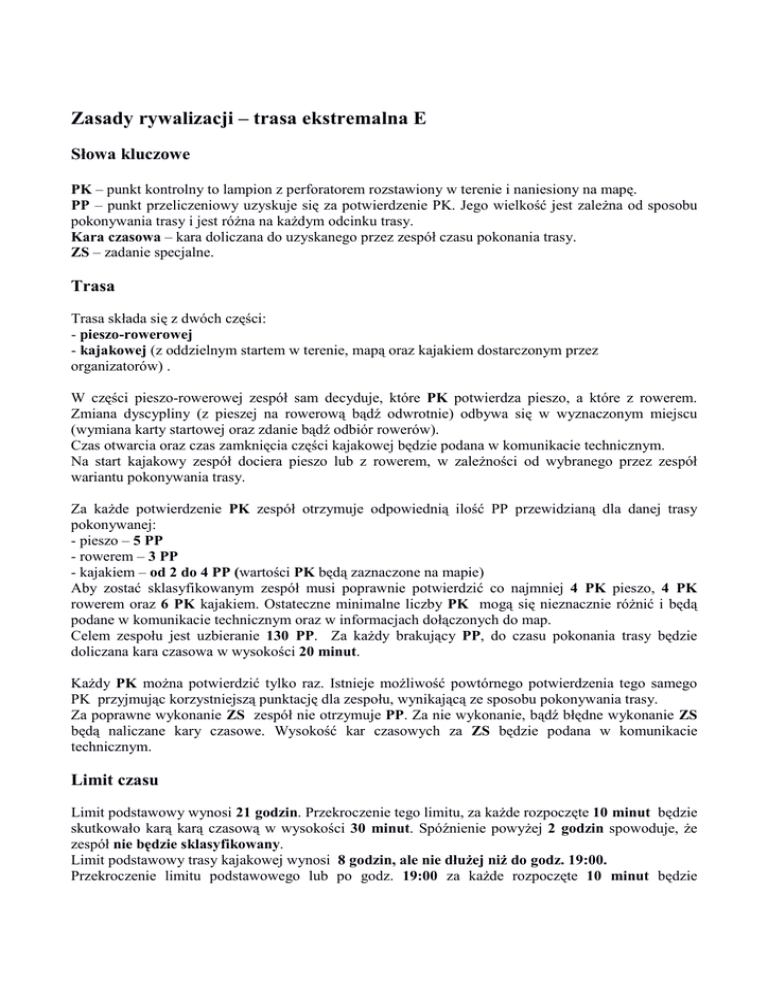 Zasady rywalizacji – trasa ekstremalna E

Słowa kluczowe

PK – punkt kontrolny to lampion z perforatorem rozstawiony w terenie i naniesiony na mapę.
PP – punkt przeliczeniowy uzyskuje się za potwierdzenie PK. Jego wielkość jest zależna od sposobu pokonywania trasy i jest różna na każdym odcinku trasy.
Kara czasowa – kara doliczana do uzyskanego przez zespół czasu pokonania trasy.
ZS – zadanie specjalne.

Trasa

Trasa składa się z dwóch części:
- pieszo-rowerowej
- kajakowej (z oddzielnym startem w terenie, mapą oraz kajakiem dostarczonym przez organizatorów) .

W części pieszo-rowerowej zespół sam decyduje, które PK potwierdza pieszo, a które z rowerem. Zmiana dyscypliny (z pieszej na rowerową bądź odwrotnie) odbywa się w wyznaczonym miejscu (wymiana karty startowej oraz zdanie bądź odbiór rowerów).
Czas otwarcia oraz czas zamknięcia części kajakowej będzie podana w komunikacie technicznym.
Na start kajakowy zespół dociera pieszo lub z rowerem, w zależności od wybranego przez zespół wariantu pokonywania trasy.

Za każde potwierdzenie PK zespół otrzymuje odpowiednią ilość PP przewidzianą dla danej trasy pokonywanej:
- pieszo – 5 PP
- rowerem – 3 PP
- kajakiem – od 2 do 4 PP (wartości PK będą zaznaczone na mapie)
Aby zostać sklasyfikowanym zespół musi poprawnie potwierdzić co najmniej 4 PK pieszo, 4 PK rowerem oraz 6 PK kajakiem. Ostateczne minimalne liczby PK mogą się nieznacznie różnić i będą podane w komunikacie technicznym oraz w informacjach dołączonych do map.
Celem zespołu jest uzbieranie 130 PP. Za każdy brakujący PP, do czasu pokonania trasy będzie doliczana kara czasowa w wysokości 20 minut.

Każdy PK można potwierdzić tylko raz. Istnieje możliwość powtórnego potwierdzenia tego samego PK przyjmując korzystniejszą punktację dla zespołu, wynikającą ze sposobu pokonywania trasy.
Za poprawne wykonanie ZS zespół nie otrzymuje PP. Za nie wykonanie, bądź błędne wykonanie ZS będą naliczane kary czasowe. Wysokość kar czasowych za ZS będzie podana w komunikacie technicznym.

Limit czasu

Limit podstawowy wynosi 21 godzin. Przekroczenie tego limitu, za każde rozpoczęte 10 minut będzie skutkowało karą karą czasową w wysokości 30 minut. Spóźnienie powyżej 2 godzin spowoduje, że zespół nie będzie sklasyfikowany.
Limit podstawowy trasy kajakowej wynosi 8 godzin, ale nie dłużej niż do godz. 19:00.
Przekroczenie limitu podstawowego lub po godz. 19:00 za każde rozpoczęte 10 minut będzie